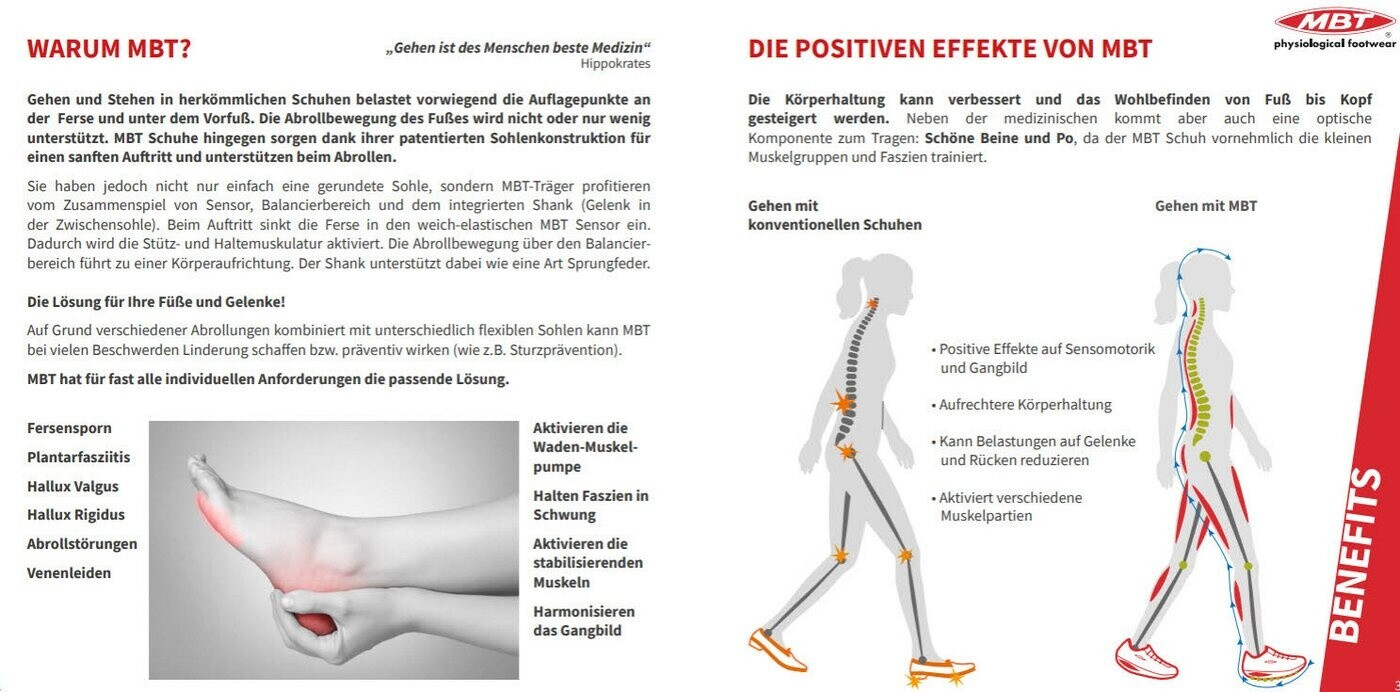 WARUM MBT?

„Gehen ist des Menschen beste Medizin“
Hippokrates

Gehen und Stehen in herkömmlichen Schuhen belastet vorwiegend die Auflagepunkte an der Ferse und unter dem Vorfuß. Die Abrollbewegung des Fußes wird nicht oder nur wenig unterstützt. MBT Schuhe hingegen sorgen dank ihrer patentierten Sohlenkonstruktion für einen sanften Auftritt und unterstützen beim Abrollen.

Sie haben jedoch nicht nur einfach eine gerundete Sohle, sondern MBT-Träger profitieren vom Zusammenspiel von Sensor, Balancierbereich und dem integrierten Shank (Gelenk in der Zwischensohle). Beim Auftritt sinkt die Ferse in den weich-elastischen MBT Sensor ein. Dadurch wird die Stütz- und Haltemuskulatur aktiviert. Die Abrollbewegung über den Balancierbereich führt zu einer Körperaufrichtung. Der Shank unterstützt dabei wie eine Art Sprungfeder.

Die Lösung für Ihre Füße und Gelenke!

Auf Grund verschiedener Abrollungen kombiniert mit unterschiedlich flexiblen Sohlen kann MBT bei vielen Beschwerden Linderung schaffen bzw. präventiv wirken (wie z.B. Sturzprävention).

MBT hat für fast alle individuellen Anforderungen die passende Lösung.

Fersensporn
Plantarfasziitis
Hallux Valgus
Hallux Rigidus
Abrollstörungen
Venenleiden

Aktivieren die Waden-Muskelpumpe
Halten Faszien in Schwung
Aktivieren die stabilisierenden Muskeln
Harmonisieren das Gangbild

MBT
physiological footwear

DIE POSITIVEN EFFEKTE VON MBT

Die Körperhaltung kann verbessert und das Wohlbefinden von Fuß bis Kopf gesteigert werden. Neben der medizinischen kommt aber auch eine optische Komponente zum Tragen: Schöne Beine und Po, da der MBT Schuh vornehmlich die kleinen Muskelgruppen und Faszien trainiert.

Gehen mit konventionellen Schuhen

Gehen mit MBT

• Positive Effekte auf Sensomotorik und Gangbild
• Aufrechtere Körperhaltung
• Kann Belastungen auf Gelenke und Rücken reduzieren
• Aktiviert verschiedene Muskelpartien

BENEFITS